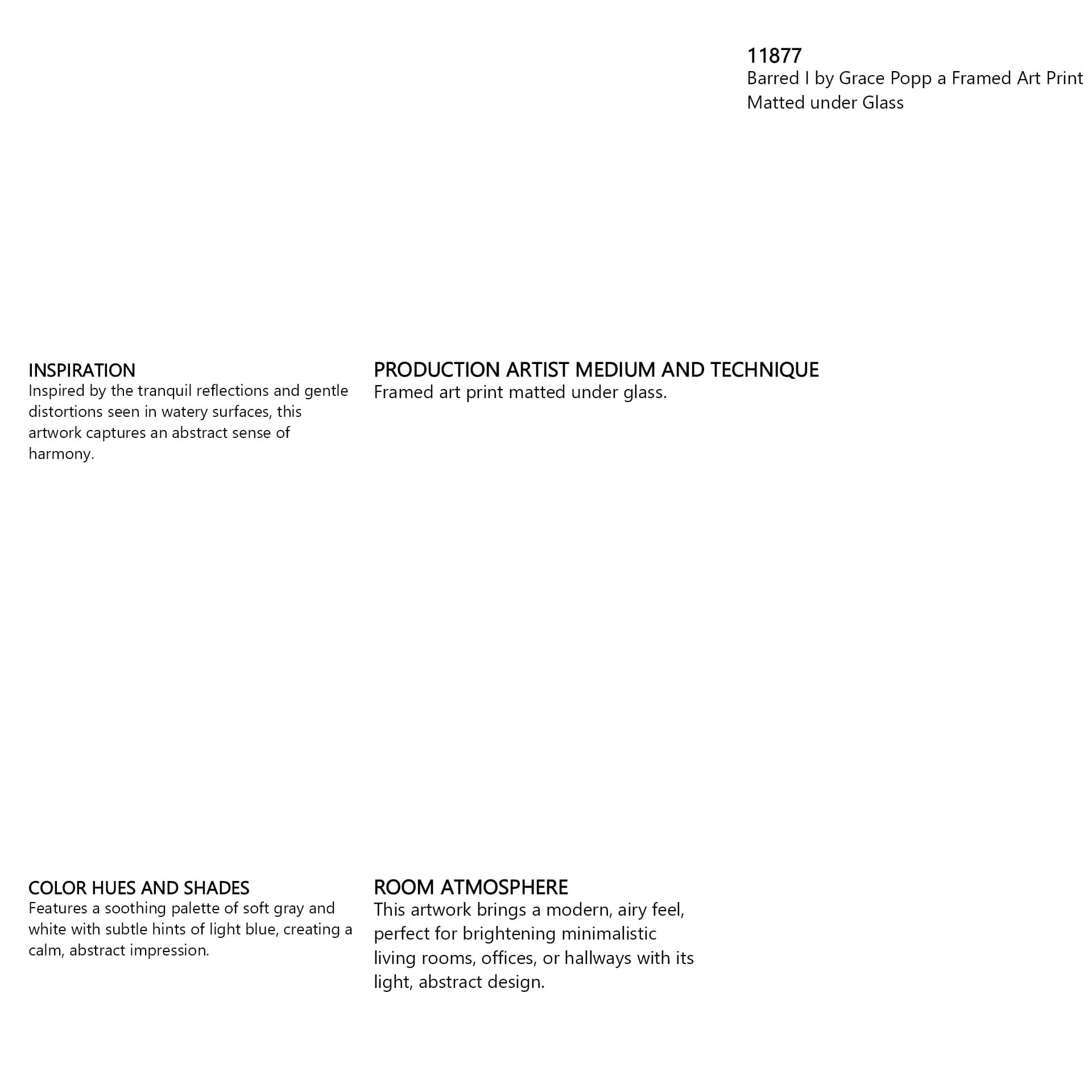 11877
Barred I by Grace Popp a Framed Art Print Matted under Glass

INSPIRATION
Inspired by the tranquil reflections and gentle distortions seen in watery surfaces, this artwork captures an abstract sense of harmony.

PRODUCTION ARTIST MEDIUM AND TECHNIQUE
Framed art print matted under glass.

COLOR HUES AND SHADES
Features a soothing palette of soft gray and white with subtle hints of light blue, creating a calm, abstract impression.

ROOM ATMOSPHERE
This artwork brings a modern, airy feel, perfect for brightening minimalistic living rooms, offices, or hallways with its light, abstract design.